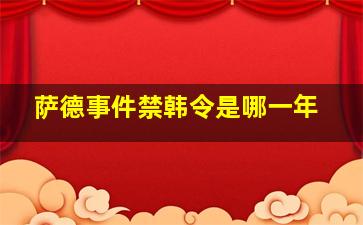 萨德事件禁韩令是哪一年